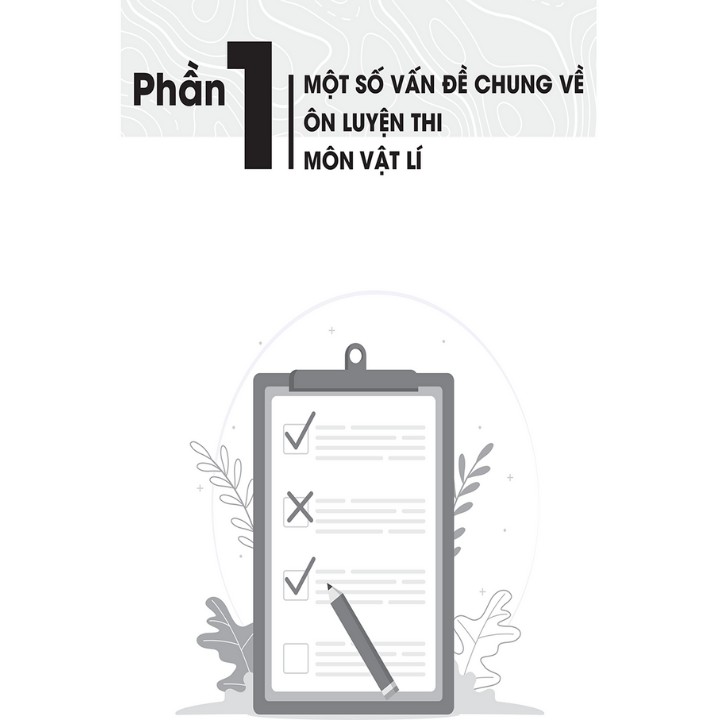 Phần 1

MỘT SỐ VẤN ĐỀ CHUNG VỀ ÔN LUYỆN THI MÔN VẬT LÍ